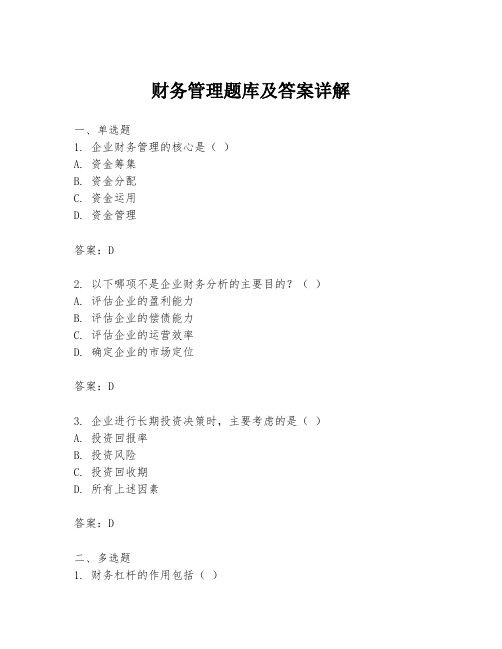 财务管理题库及答案详解

一、单选题
1. 企业财务管理的核心是（ ）
A. 资金筹集
B. 资金分配
C. 资金运用
D. 资金管理

答案：D

2. 以下哪项不是企业财务分析的主要目的？（ ）
A. 评估企业的盈利能力
B. 评估企业的偿债能力
C. 评估企业的运营效率
D. 确定企业的市场定位

答案：D

3. 企业进行长期投资决策时，主要考虑的是（ ）
A. 投资回报率
B. 投资风险
C. 投资回收期
D. 所有上述因素

答案：D

二、多选题
1. 财务杠杆的作用包括（ ）